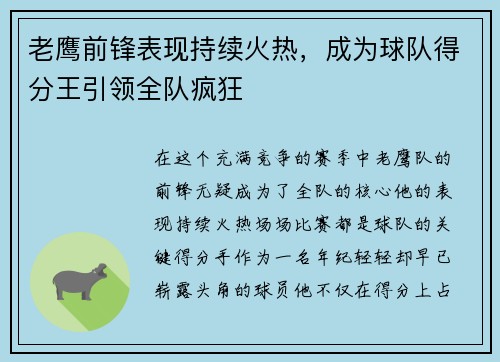 老鹰前锋表现持续火热，成为球队得分王引领全队疯狂

在这个充满竞争的赛季中老鹰队的前锋无疑成为了全队的核心他的表现持续火热场场比赛都是球队的关键得分手作为一名年纪轻轻却早已崭露头角的球员他不仅在得分上占